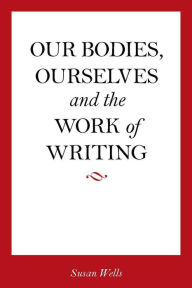 OUR BODIES, OURSELVES and the WORK of WRITING

Susan Wells